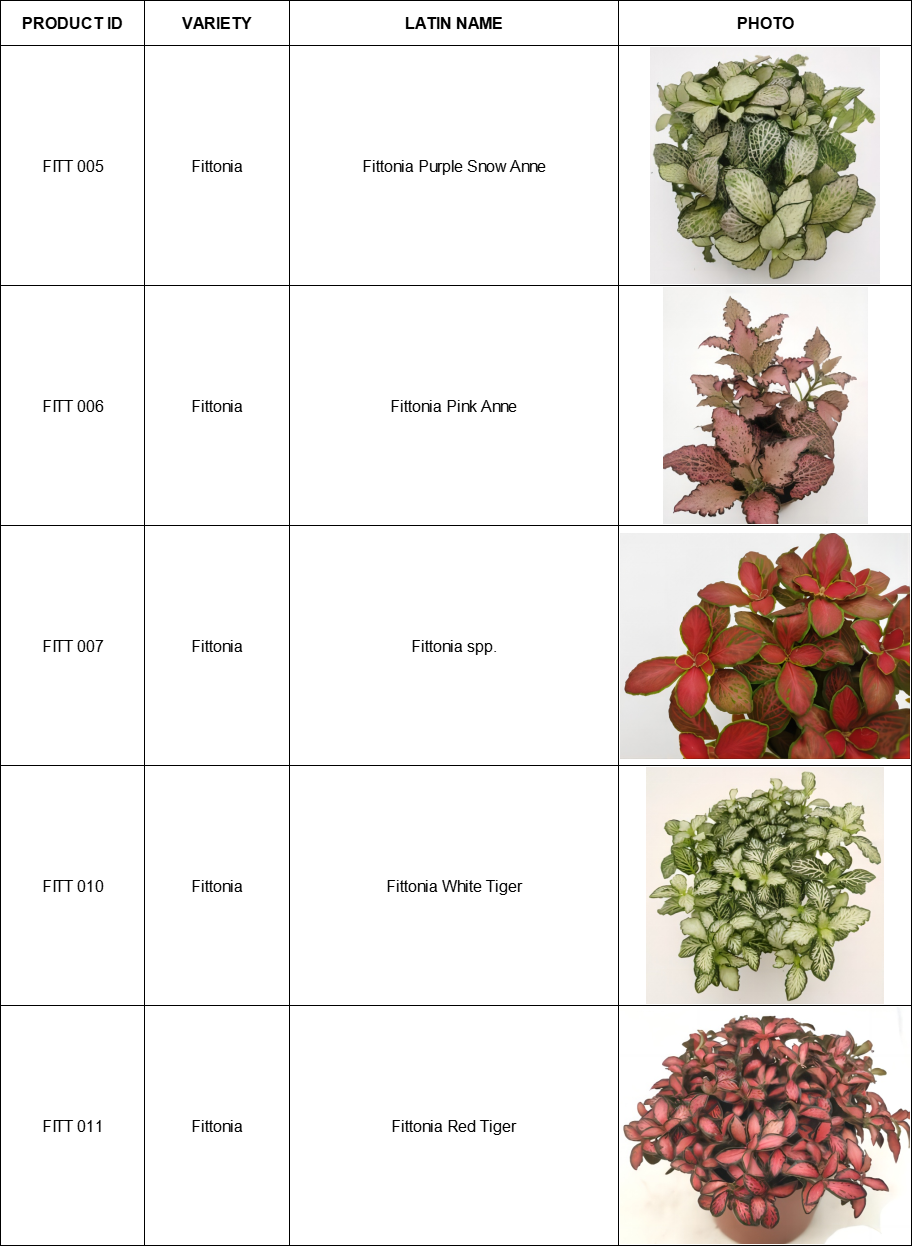 | PRODUCT ID | VARIETY | LATIN NAME | PHOTO |
|---|---|---|---|
| FITT 005 | Fittonia | Fittonia Purple Snow Anne | |
| FITT 006 | Fittonia | Fittonia Pink Anne | |
| FITT 007 | Fittonia | Fittonia spp. | |
| FITT 010 | Fittonia | Fittonia White Tiger | |
| FITT 011 | Fittonia | Fittonia Red Tiger | |